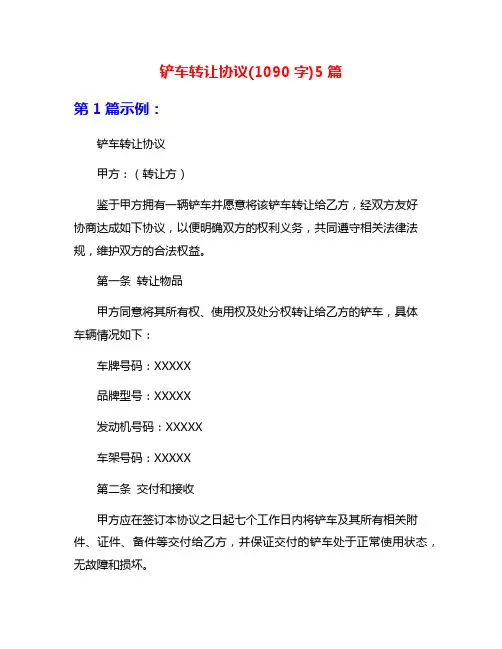 铲车转让协议(1090 字)5 篇

第 1 篇示例：

铲车转让协议

甲方：（转让方）

鉴于甲方拥有一辆铲车并愿意将该铲车转让给乙方，经双方友好协商达成如下协议，以便明确双方的权利义务，共同遵守相关法律法规，维护双方的合法权益。

第一条 转让物品

甲方同意将其所有权、使用权及处分权转让给乙方的铲车，具体车辆情况如下：

车牌号码：XXXXX

品牌型号：XXXXX

发动机号码：XXXXX

车架号码：XXXXX

第二条 交付和接收

甲方应在签订本协议之日起七个工作日内将铲车及其所有相关附件、证件、备件等交付给乙方，并保证交付的铲车处于正常使用状态，无故障和损坏。